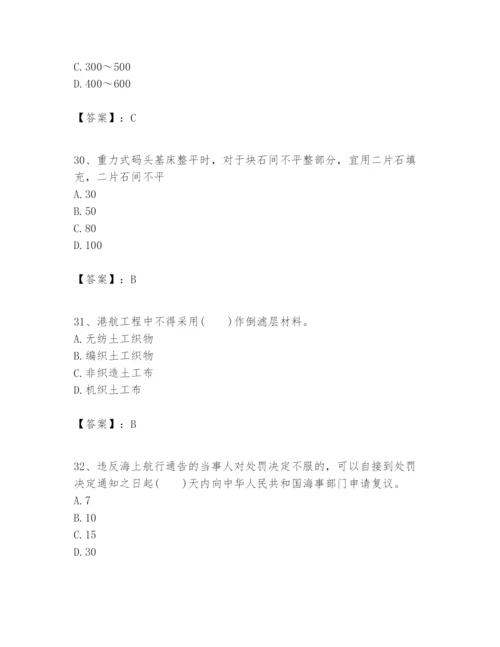 C. 300～500
D. 400～600

【答案】：C

30、重力式码头基床整平时，对于块石间不平整部分，宜用二片石填充，二片石间不平
A. 30
B. 50
C. 80
D. 100

【答案】：B

31、港航工程中不得采用(　　)作倒滤层材料。
A. 无纺土工织物
B. 编织土工织物
C. 非织造土工布
D. 机织土工布

【答案】：B

32、违反海上航行通告的当事人对处罚决定不服的，可以自接到处罚决定通知之日起(　　)天内向中华人民共和国海事部门申请复议。
A. 7
B. 10
C. 15
D. 30